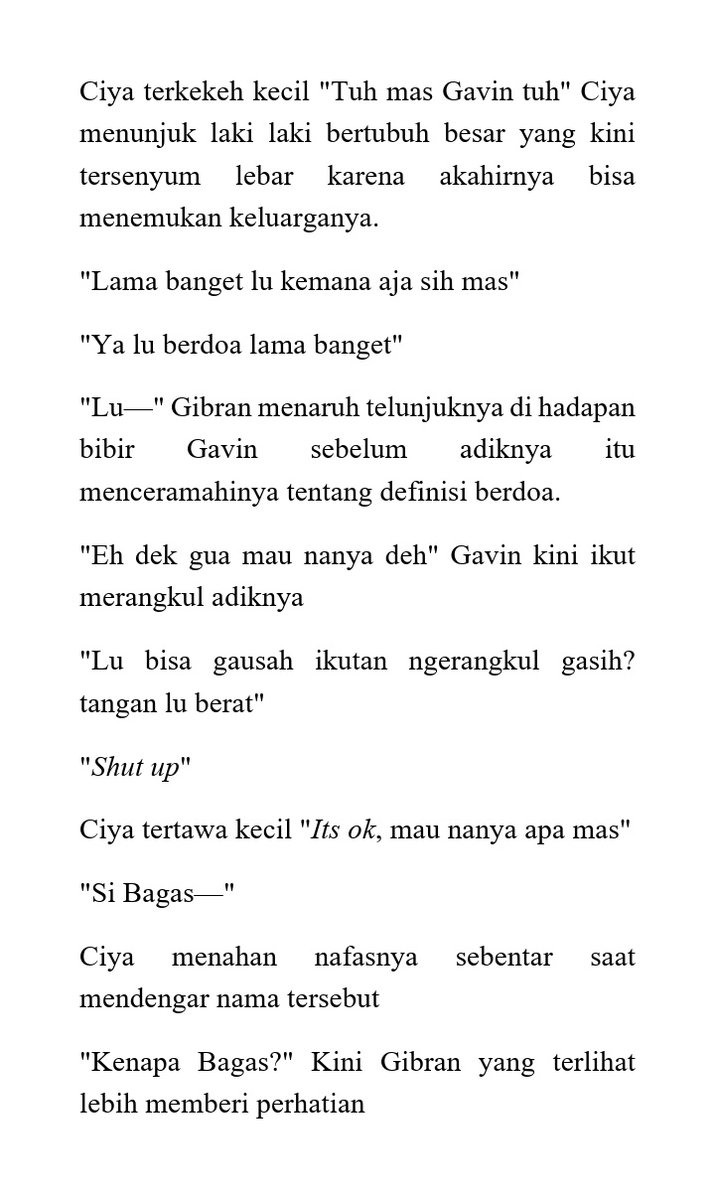 Ciya terkekeh kecil "Tuh mas Gavin tuh" Ciya menunjuk laki laki bertubuh besar yang kini tersenyum lebar karena akahirnya bisa menemukan keluarganya.

"Lama banget lu kemana aja sih mas"

"Ya lu berdoa lama banget"

"Lu—" Gibran menaruh telunjuknya di hadapan bibir Gavin sebelum adiknya itu menceramahinya tentang definisi berdoa.

"Eh dek gua mau nanya deh" Gavin kini ikut merangkul adiknya

"Lu bisa gausah ikutan ngerangkul gasih? tangan lu berat"

"Shut up"

Ciya tertawa kecil "Its ok, mau nanya apa mas"

"Si Bagas—"

Ciya menahan nafasnya sebentar saat mendengar nama tersebut

"Kenapa Bagas?" Kini Gibran yang terlihat lebih memberi perhatian